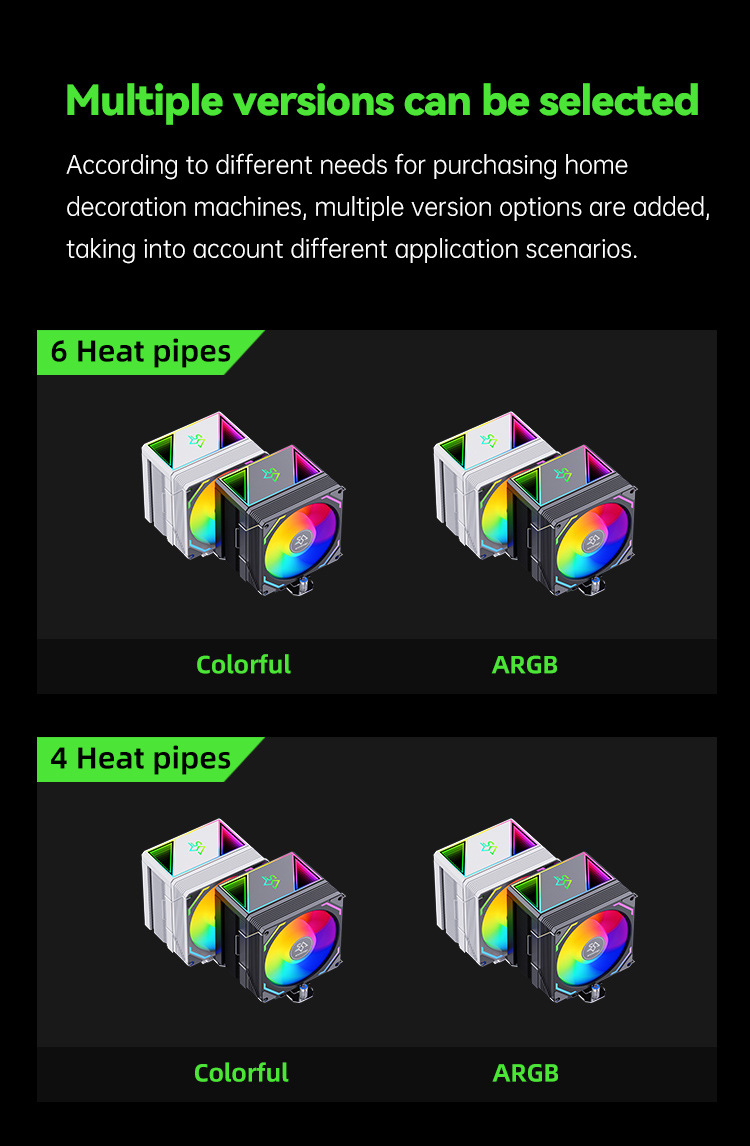 Multiple versions can be selected

According to different needs for purchasing home decoration machines, multiple version options are added, taking into account different application scenarios.

6 Heat pipes

Colorful

ARGB

4 Heat pipes

Colorful

ARGB